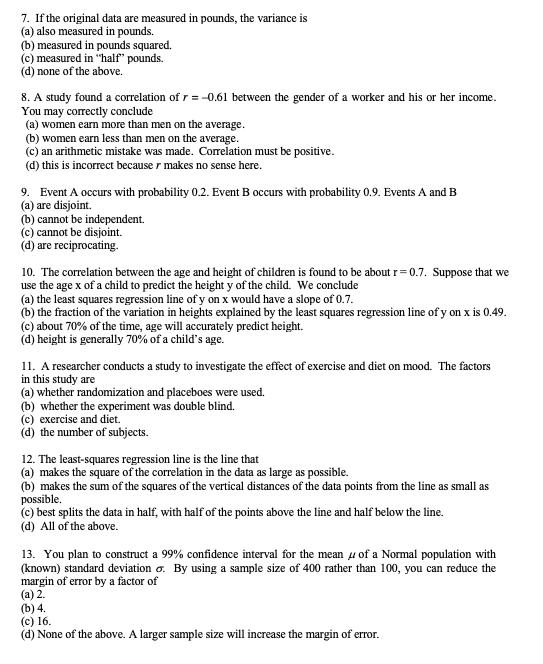 7. If the original data are measured in pounds, the variance is
(a) also measured in pounds.
(b) measured in pounds squared.
(c) measured in "half" pounds.
(d) none of the above.

8. A study found a correlation of $r = -0.61$ between the gender of a worker and his or her income. You may correctly conclude
(a) women earn more than men on the average.
(b) women earn less than men on the average.
(c) an arithmetic mistake was made. Correlation must be positive.
(d) this is incorrect because $r$ makes no sense here.

9. Event A occurs with probability 0.2. Event B occurs with probability 0.9. Events A and B
(a) are disjoint.
(b) cannot be independent.
(c) cannot be disjoint.
(d) are reciprocating.

10. The correlation between the age and height of children is found to be about r = 0.7. Suppose that we use the age x of a child to predict the height y of the child. We conclude
(a) the least squares regression line of y on x would have a slope of 0.7.
(b) the fraction of the variation in heights explained by the least squares regression line of y on x is 0.49.
(c) about 70% of the time, age will accurately predict height.
(d) height is generally 70% of a child's age.

11. A researcher conducts a study to investigate the effect of exercise and diet on mood. The factors in this study are
(a) whether randomization and placeboes were used.
(b) whether the experiment was double blind.
(c) exercise and diet.
(d) the number of subjects.

12. The least-squares regression line is the line that
(a) makes the square of the correlation in the data as large as possible.
(b) makes the sum of the squares of the vertical distances of the data points from the line as small as possible.
(c) best splits the data in half, with half of the points above the line and half below the line.
(d) All of the above.

13. You plan to construct a 99% confidence interval for the mean $\mu$ of a Normal population with (known) standard deviation $\sigma$. By using a sample size of 400 rather than 100, you can reduce the margin of error by a factor of
(a) 2.
(b) 4.
(c) 16.
(d) None of the above. A larger sample size will increase the margin of error.